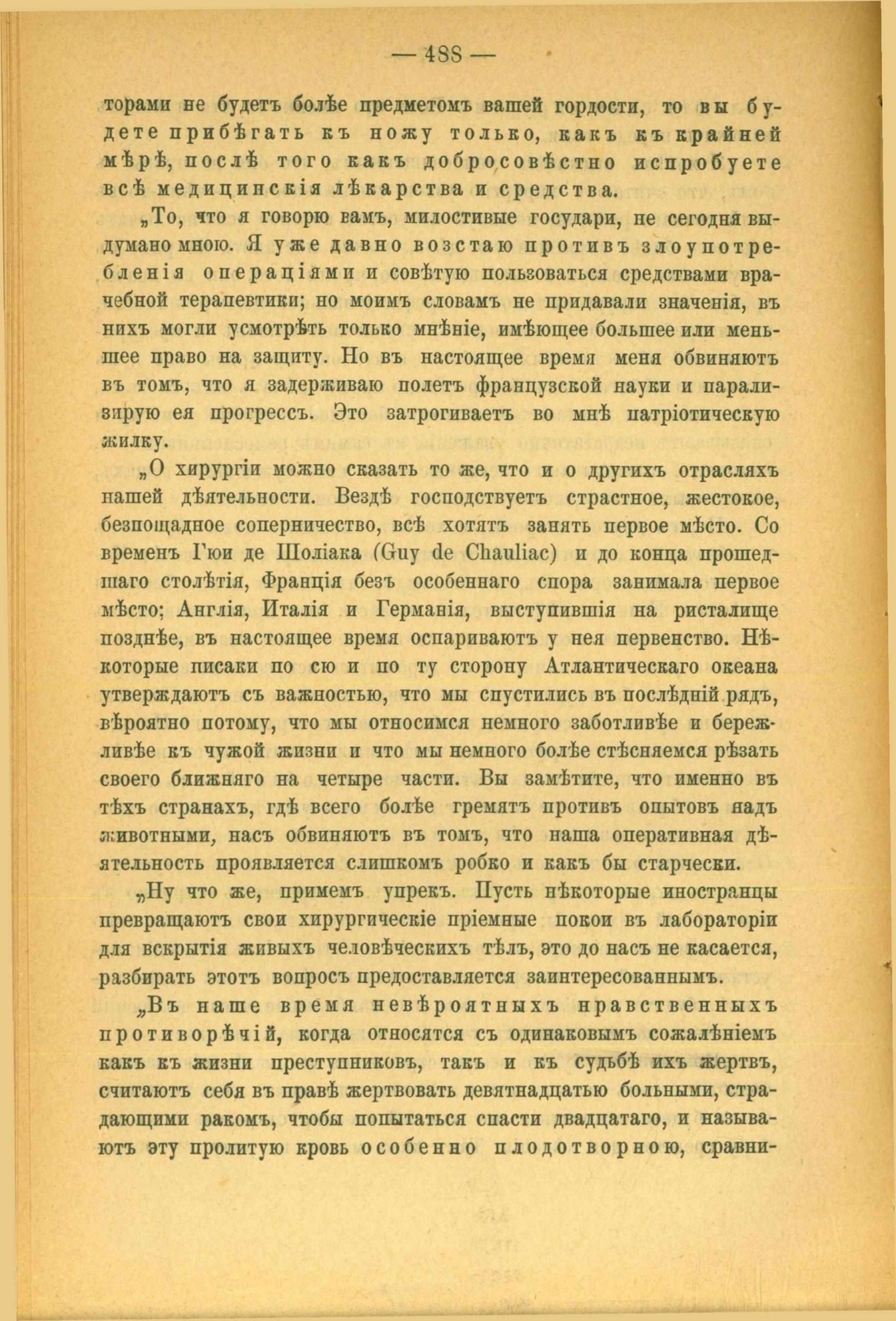 — 488 —

торами не будетъ болѣе предметомъ вашей гордости, то вы будете прибѣгать къ ножу только, какъ къ крайней мѣрѣ, послѣ того какъ добросовѣстно испробуете всѣ медицинскія лѣкарства и средства.

„То, что я говорю вамъ, милостивые государи, не сегодня выдумано мною. Я уже давно возстаю противъ злоупотребленія операціями и совѣтую пользоваться средствами врачебной терапевтики; но моимъ словамъ не придавали значенія, въ нихъ могли усмотрѣть только мнѣніе, имѣющее большее или меньшее право на защиту. Но въ настоящее время меня обвиняютъ въ томъ, что я задерживаю полетъ французской науки и парализирую ея прогрессъ. Это затрогиваетъ во мнѣ патріотическую жилку.

„О хирургіи можно сказать то же, что и о другихъ отрасляхъ нашей дѣятельности. Вездѣ господствуетъ страстное, жестокое, безпощадное соперничество, всѣ хотятъ занять первое мѣсто. Со временъ Гюи де Шоліака (Guy de Chauliac) и до конца прошедшаго столѣтія, Франція безъ особеннаго спора занимала первое мѣсто; Англія, Италія и Германія, выступившія на ристалище позднѣе, въ настоящее время оспариваютъ у нея первенство. Нѣкоторые писаки по сю и по ту сторону Атлантическаго океана утверждаютъ съ важностью, что мы спустились въ послѣдній рядъ, вѣроятно потому, что мы относимся немного заботливѣе и бережливѣе къ чужой жизни и что мы немного болѣе стѣсняемся рѣзать своего ближняго на четыре части. Вы замѣтите, что именно въ тѣхъ странахъ, гдѣ всего болѣе гремятъ противъ опытовъ надъ животными, насъ обвиняютъ въ томъ, что наша оперативная дѣятельность проявляется слишкомъ робко и какъ бы старчески.

„Ну что же, примемъ упрекъ. Пусть нѣкоторые иностранцы превращаютъ свои хирургическіе пріемные покои въ лабораторіи для вскрытія живыхъ человѣческихъ тѣлъ, это до насъ не касается, разбирать этотъ вопросъ предоставляется заинтересованнымъ.

„Въ наше время невѣроятныхъ нравственныхъ противорѣчій, когда относятся съ одинаковымъ сожалѣніемъ какъ къ жизни преступниковъ, такъ и къ судьбѣ ихъ жертвъ, считаютъ себя въ правѣ жертвовать девятнадцатью больными, страдающими ракомъ, чтобы попытаться спасти двадцатаго, и называютъ эту пролитую кровь особенно плодотворною, сравни-